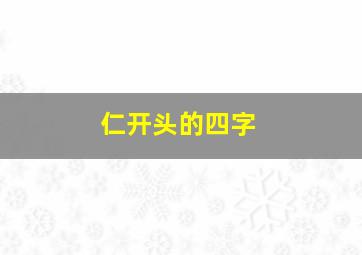 仁开头的四字